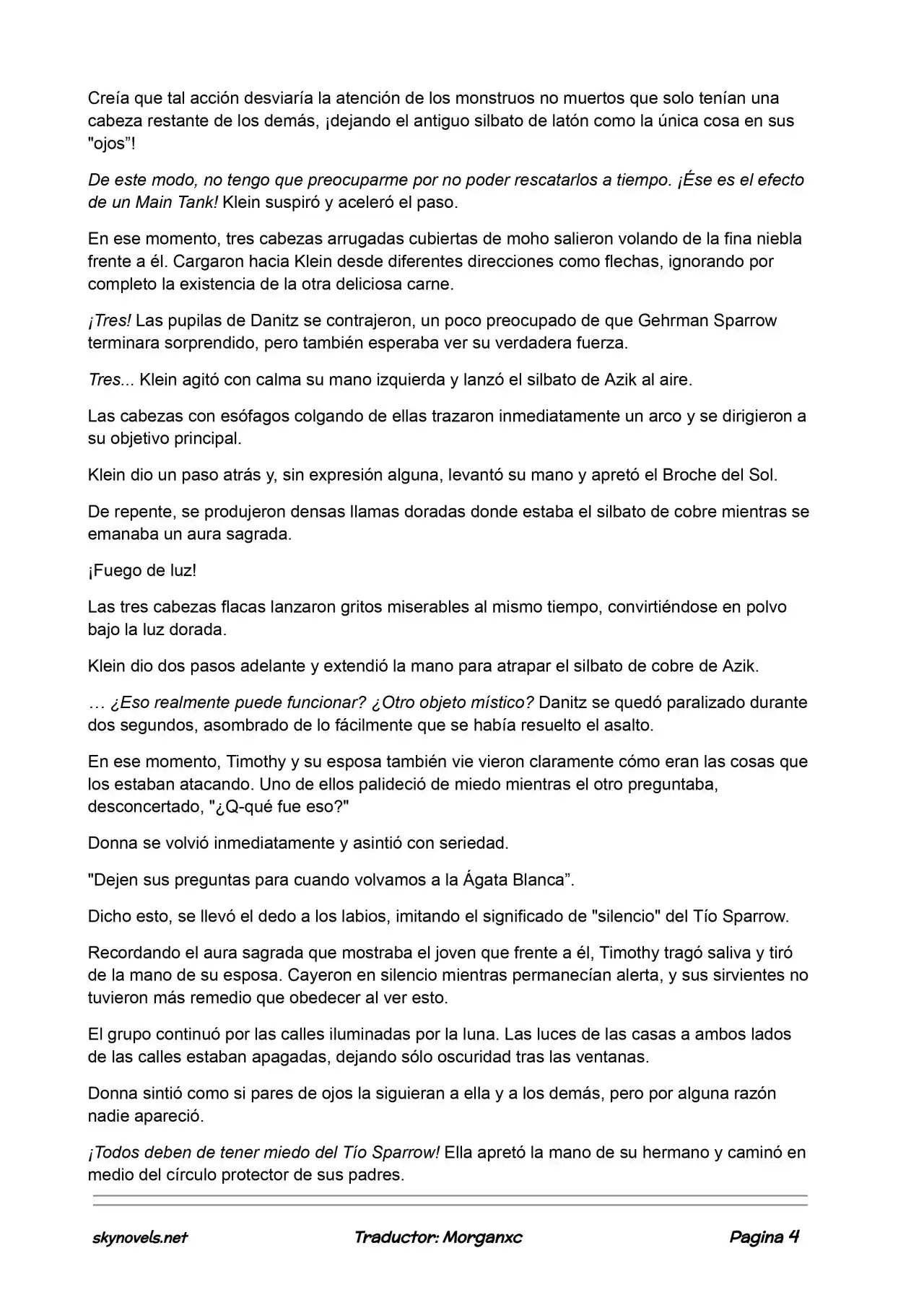 Creía que tal acción desviaría la atención de los monstruos no muertos que solo tenían una cabeza restante de los demás, ¡dejando el antiguo silbato de latón como la única cosa en sus "ojos”!

De este modo, no tengo que preocuparme por no poder rescatarlos a tiempo. ¡Ése es el efecto de un Main Tank! Klein suspiró y aceleró el paso.

En ese momento, tres cabezas arrugadas cubiertas de moho salieron volando de la fina niebla frente a él. Cargaron hacia Klein desde diferentes direcciones como flechas, ignorando por completo la existencia de la otra deliciosa carne.

¡Tres! Las pupilas de Danitz se contrajeron, un poco preocupado de que Gehrman Sparrow terminara sorprendido, pero también esperaba ver su verdadera fuerza.

Tres... Klein agitó con calma su mano izquierda y lanzó el silbato de Azik al aire.

Las cabezas con esófagos colgando de ellas trazaron inmediatamente un arco y se dirigieron a su objetivo principal.

Klein dio un paso atrás y, sin expresión alguna, levantó su mano y apretó el Broche del Sol.

De repente, se produjeron densas llamas doradas donde estaba el silbato de cobre mientras se emanaba un aura sagrada.

¡Fuego de luz!

Las tres cabezas flacas lanzaron gritos miserables al mismo tiempo, convirtiéndose en polvo bajo la luz dorada.

Klein dio dos pasos adelante y extendió la mano para atrapar el silbato de cobre de Azik.

… ¿Eso realmente puede funcionar? ¿Otro objeto místico? Danitz se quedó paralizado durante dos segundos, asombrado de lo fácilmente que se había resuelto el asalto.

En ese momento, Timothy y su esposa también vie vieron claramente cómo eran las cosas que los estaban atacando. Uno de ellos palideció de miedo mientras el otro preguntaba, desconcertado, "¿Q-qué fue eso?"

Donna se volvió inmediatamente y asintió con seriedad.

"Dejen sus preguntas para cuando volvamos a la Ágata Blanca”.

Dicho esto, se llevó el dedo a los labios, imitando el significado de "silencio" del Tío Sparrow.

Recordando el aura sagrada que mostraba el joven que frente a él, Timothy tragó saliva y tiró de la mano de su esposa. Cayeron en silencio mientras permanecían alerta, y sus sirvientes no tuvieron más remedio que obedecer al ver esto.

El grupo continuó por las calles iluminadas por la luna. Las luces de las casas a ambos lados de las calles estaban apagadas, dejando sólo oscuridad tras las ventanas.

Donna sintió como si pares de ojos la siguieran a ella y a los demás, pero por alguna razón nadie apareció.

¡Todos deben de tener miedo del Tío Sparrow! Ella apretó la mano de su hermano y caminó en medio del círculo protector de sus padres.

skynovels.net Traductor: Morganxc Pagina 4